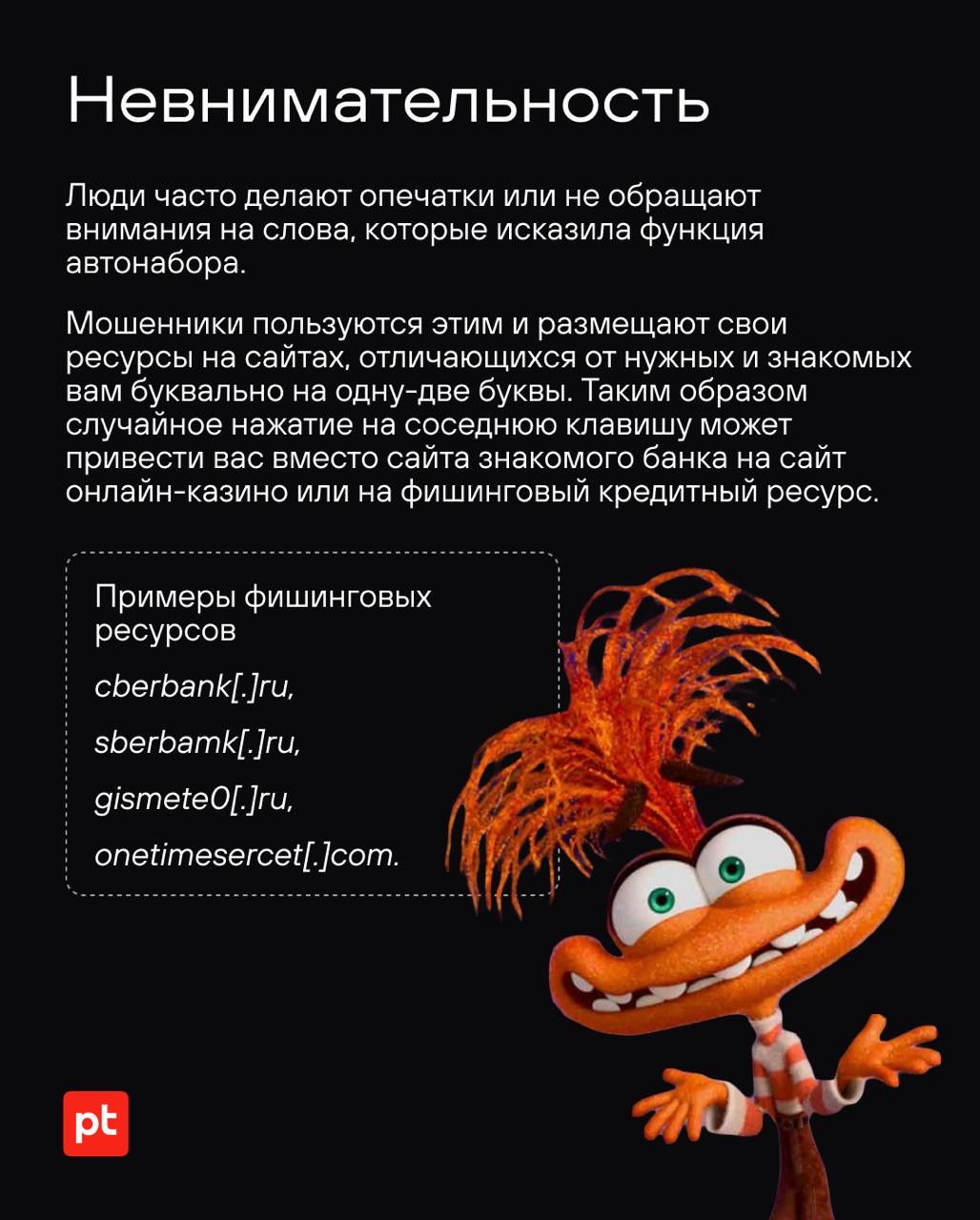 Невнимательность

Люди часто делают опечатки или не обращают внимания на слова, которые исказила функция автонабора.

Мошенники пользуются этим и размещают свои ресурсы на сайтах, отличающихся от нужных и знакомых вам буквально на одну-две буквы. Таким образом случайное нажатие на соседнюю клавишу может привести вас вместо сайта знакомого банка на сайт онлайн-казино или на фишинговый кредитный ресурс.

Примеры фишинговых ресурсов

cberbank[.]ru,

sberbamk[.]ru,

gismete0[.]ru,

onetimesercet[.]com.

pt